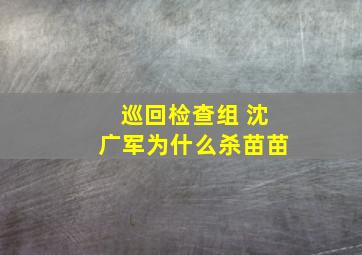 巡回检查组 沈广军为什么杀苗苗